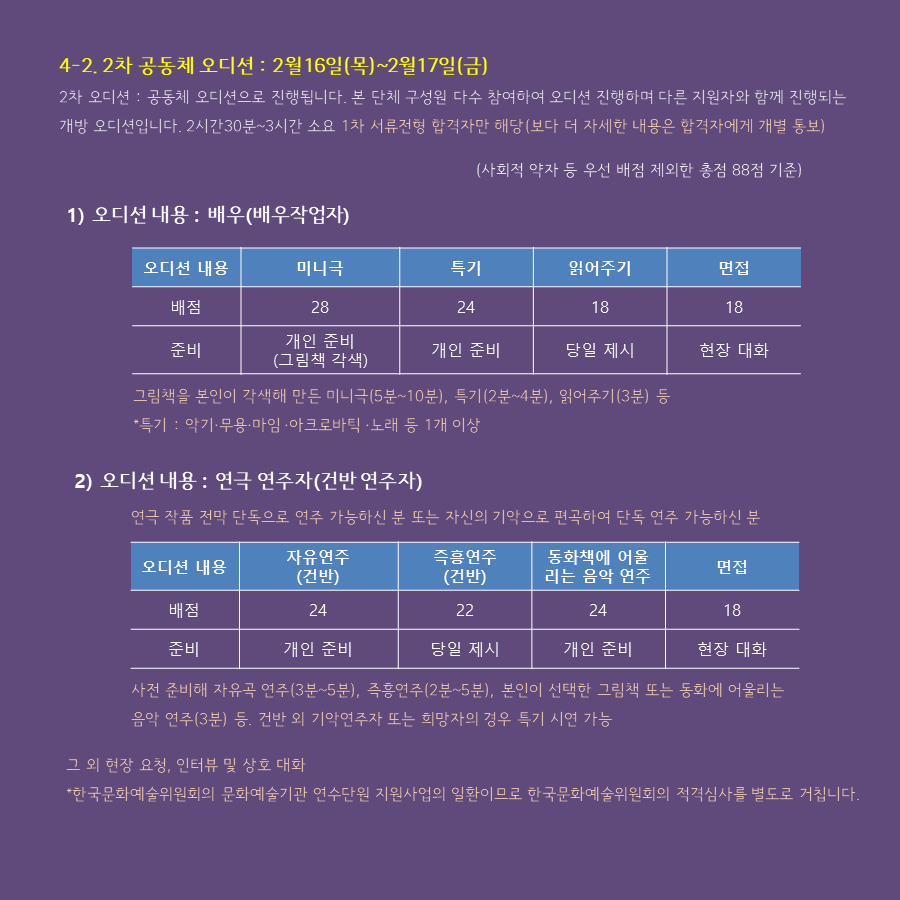 4-2. 2차 공동체 오디션 : 2월16일(목)~2월17일(금)

2차 오디션 : 공동체 오디션으로 진행됩니다. 본 단체 구성원 다수 참여하여 오디션 진행하며 다른 지원자와 함께 진행되는 개방 오디션입니다. 2시간30분~3시간 소요 1차 서류전형 합격자만 해당(보다 더 자세한 내용은 합격자에게 개별 통보)

(사회적 약자 등 우선 배점 제외한 총점 88점 기준)

1) 오디션 내용 : 배우(배우작업자)

| 오디션 내용 | 미니극 | 특기 | 읽어주기 | 면접 |
|---|---|---|---|---|
| 배점 | 28 | 24 | 18 | 18 |
| 준비 | 개인 준비 (그림책 각색) | 개인 준비 | 당일 제시 | 현장 대화 |

그림책을 본인이 각색해 만든 미니극(5분~10분), 특기(2분~4분), 읽어주기(3분) 등

*특기 : 악기·무용·마임·아크로바틱·노래 등 1개 이상

2) 오디션 내용 : 연극 연주자(건반 연주자)

연극 작품 전막 단독으로 연주 가능하신 분 또는 자신의 기악으로 편곡하여 단독 연주 가능하신 분

| 오디션 내용 | 자유연주 (건반) | 즉흥연주 (건반) | 동화책에 어울리는 음악 연주 | 면접 |
|---|---|---|---|---|
| 배점 | 24 | 22 | 24 | 18 |
| 준비 | 개인 준비 | 당일 제시 | 개인 준비 | 현장 대화 |

사전 준비해 자유곡 연주(3분~5분), 즉흥연주(2분~5분), 본인이 선택한 그림책 또는 동화에 어울리는 음악 연주(3분) 등. 건반 외 기악연주자 또는 희망자의 경우 특기 시연 가능

그 외 현장 요청, 인터뷰 및 상호 대화

*한국문화예술위원회의 문화예술기관 연수단원 지원사업의 일환이므로 한국문화예술위원회의 적격심사를 별도로 거칩니다.